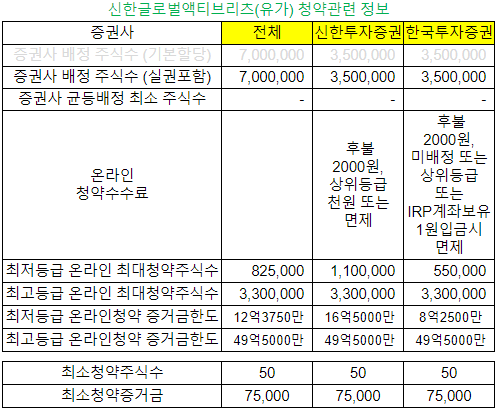 신한글로벌액티브리츠(유가) 청약관련 정보

| 증권사 | 전체 | 신한투자증권 | 한국투자증권 |
|---|---|---|---|
| 증권사 배정 주식수 (기본할당) | 7,000,000 | 3,500,000 | 3,500,000 |
| 증권사 배정 주식수 (실권포함) | 7,000,000 | 3,500,000 | 3,500,000 |
| 증권사 균등배정 최소 주식수 | - | - | - |
| 온라인 청약수수료 | | 후불 2000원, 상위등급 천원 또는 면제 | 후불 2000원, 미배정 또는 상위등급 또는 IRP계좌보유 1원입금시 면제 |
| 최저등급 온라인 최대청약주식수 | 825,000 | 1,100,000 | 550,000 |
| 최고등급 온라인 최대청약주식수 | 3,300,000 | 3,300,000 | 3,300,000 |
| 최저등급 온라인청약 증거금한도 | 12억3750만 | 16억5000만 | 8억2500만 |
| 최고등급 온라인청약 증거금한도 | 49억5000만 | 49억5000만 | 49억5000만 |

| 최소청약주식수 | 50 | 50 | 50 |
|---|---|---|---|
| 최소청약증거금 | 75,000 | 75,000 | 75,000 |